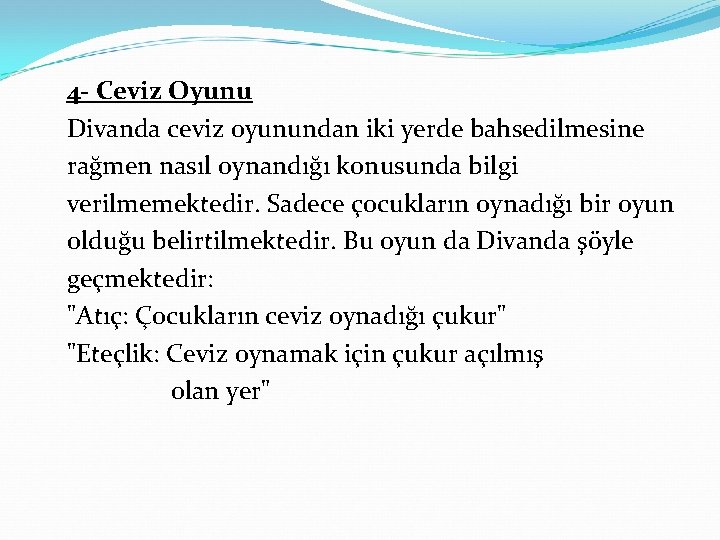 4- Ceviz Oyunu
Divanda ceviz oyunundan iki yerde bahsedilmesine rağmen nasıl oynandığı konusunda bilgi verilmemektedir. Sadece çocukların oynadığı bir oyun olduğu belirtilmektedir. Bu oyun da Divanda şöyle geçmektedir:
"Atıç: Çocukların ceviz oynadığı çukur"
"Eteçlik: Ceviz oynamak için çukur açılmış olan yer"